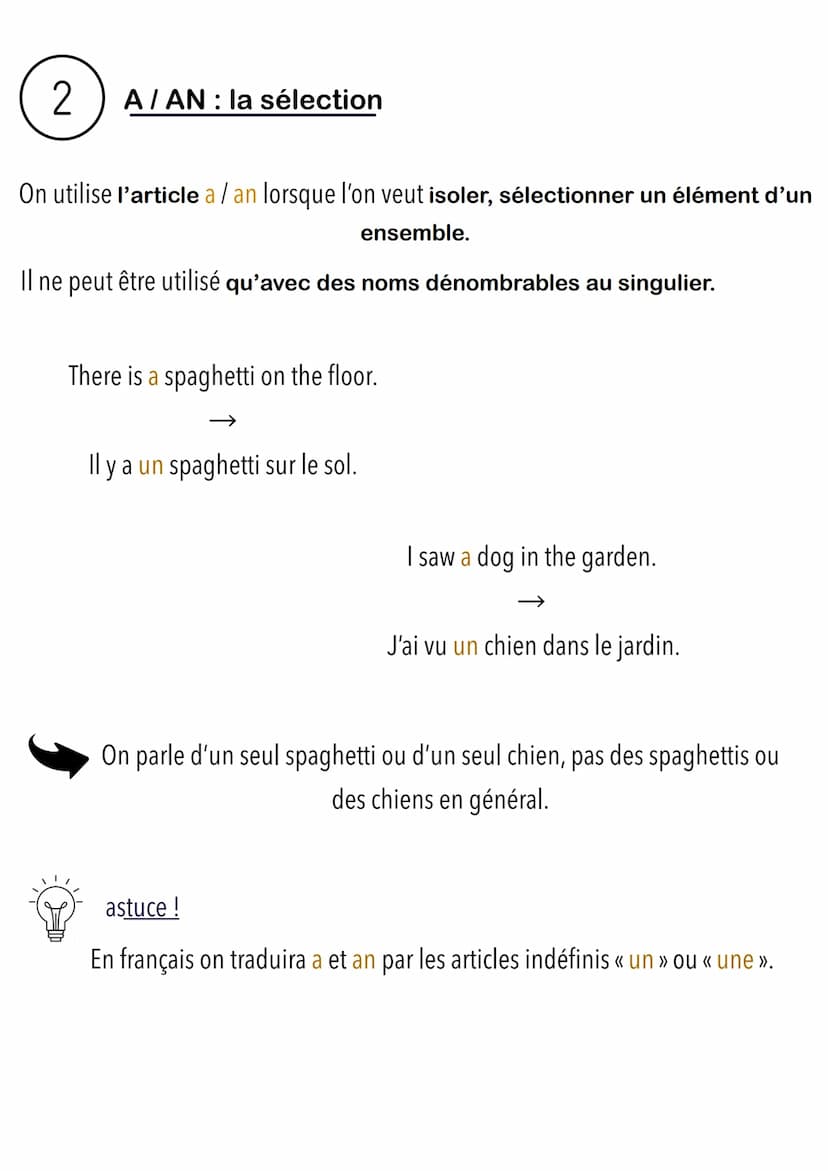 2 A / AN : la sélection

On utilise l'article a / an lorsque l'on veut isoler, sélectionner un élément d'un ensemble.

Il ne peut être utilisé qu'avec des noms dénombrables au singulier.

There is a spaghetti on the floor.

→

Il y a un spaghetti sur le sol.

I saw a dog in the garden.

→

J'ai vu un chien dans le jardin.

On parle d'un seul spaghetti ou d'un seul chien, pas des spaghettis ou des chiens en général.

astuce !

En français on traduira a et an par les articles indéfinis « un » ou « une ».